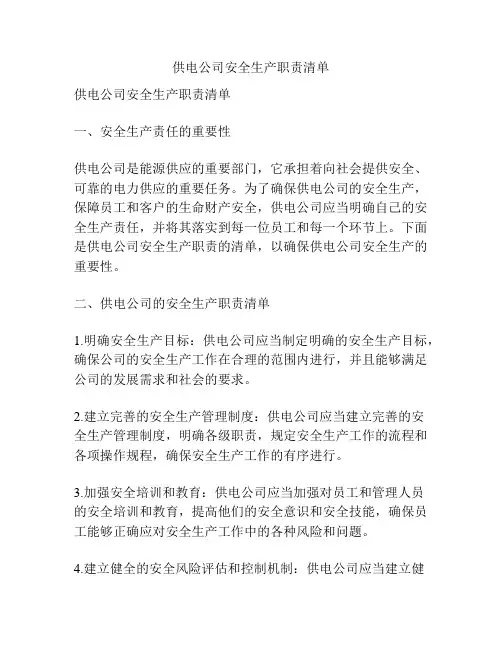 供电公司安全生产职责清单

供电公司安全生产职责清单

一、安全生产责任的重要性

供电公司是能源供应的重要部门，它承担着向社会提供安全、可靠的电力供应的重要任务。为了确保供电公司的安全生产，保障员工和客户的生命财产安全，供电公司应当明确自己的安全生产责任，并将其落实到每一位员工和每一个环节上。下面是供电公司安全生产职责的清单，以确保供电公司安全生产的重要性。

二、供电公司的安全生产职责清单

1.明确安全生产目标：供电公司应当制定明确的安全生产目标，确保公司的安全生产工作在合理的范围内进行，并且能够满足公司的发展需求和社会的要求。

2.建立完善的安全生产管理制度：供电公司应当建立完善的安全生产管理制度，明确各级职责，规定安全生产工作的流程和各项操作规程，确保安全生产工作的有序进行。

3.加强安全培训和教育：供电公司应当加强对员工和管理人员的安全培训和教育，提高他们的安全意识和安全技能，确保员工能够正确应对安全生产工作中的各种风险和问题。

4.建立健全的安全风险评估和控制机制：供电公司应当建立健